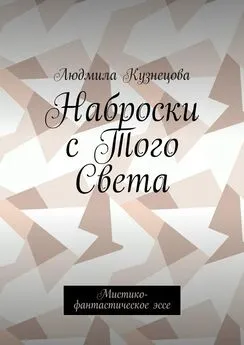 Людмила Кузнецова

Наброски с Того Света

Мистико-фантастическое эссе